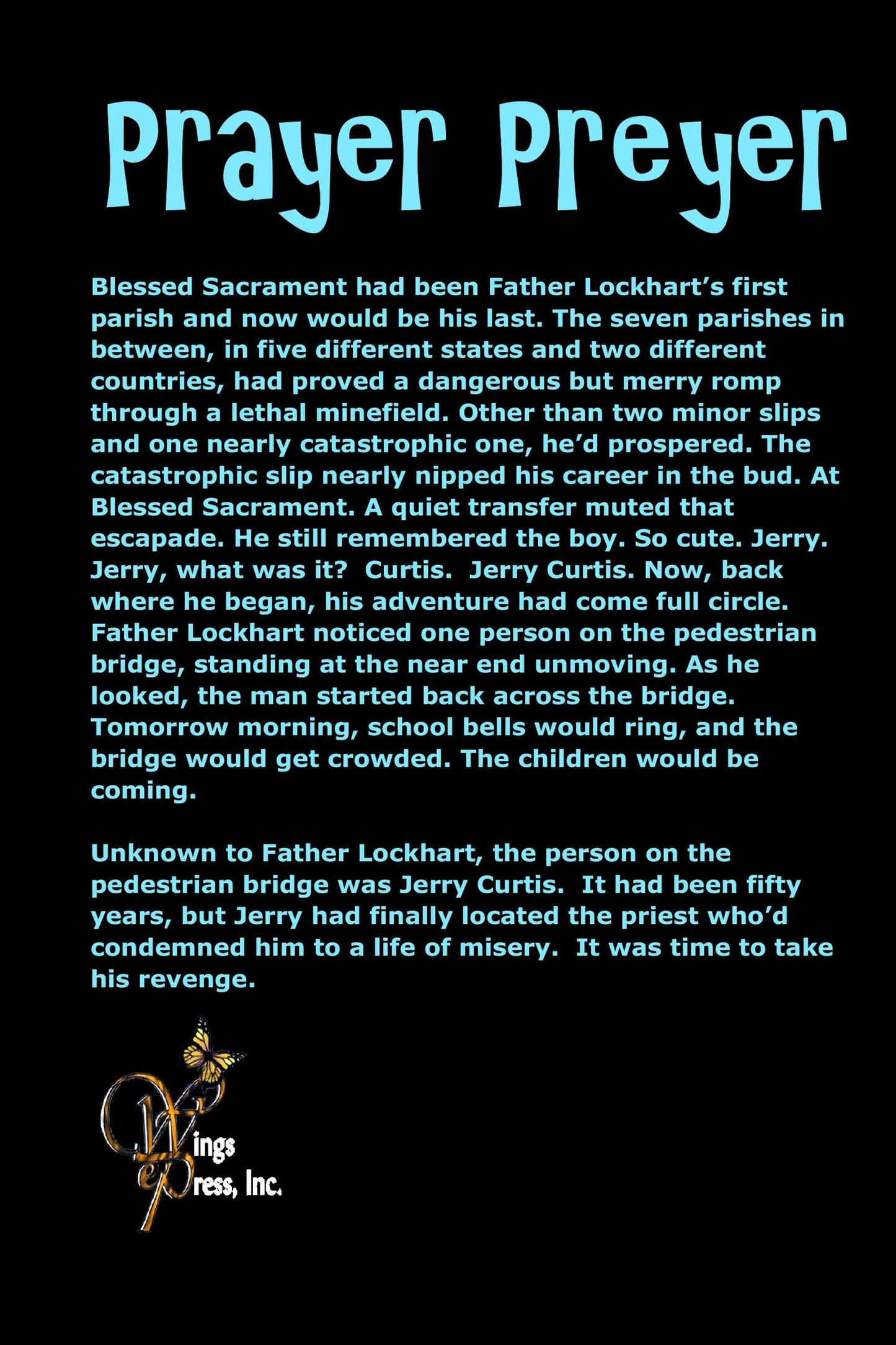 Prayer Preyer

Blessed Sacrament had been Father Lockhart's first parish and now would be his last. The seven parishes in between, in five different states and two different countries, had proved a dangerous but merry romp through a lethal minefield. Other than two minor slips and one nearly catastrophic one, he'd prospered. The catastrophic slip nearly nipped his career in the bud. At Blessed Sacrament. A quiet transfer muted that escapade. He still remembered the boy. So cute. Jerry. Jerry, what was it? Curtis. Jerry Curtis. Now, back where he began, his adventure had come full circle. Father Lockhart noticed one person on the pedestrian bridge, standing at the near end unmoving. As he looked, the man started back across the bridge. Tomorrow morning, school bells would ring, and the bridge would get crowded. The children would be coming.

Unknown to Father Lockhart, the person on the pedestrian bridge was Jerry Curtis. It had been fifty years, but Jerry had finally located the priest who'd condemned him to a life of misery. It was time to take his revenge.

Wings
ePress, Inc.